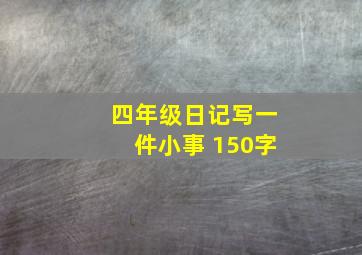 四年级日记写一件小事 150字